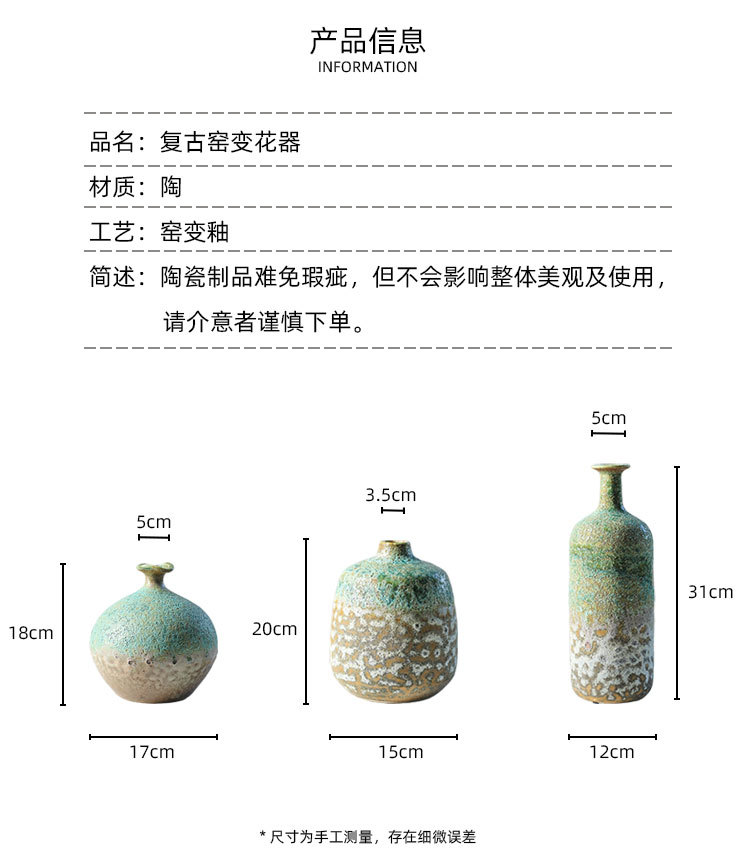 产品信息
INFORMATION

品名：复古窑变花器

材质：陶

工艺：窑变釉

简述：陶瓷制品难免瑕疵，但不会影响整体美观及使用，请介意者谨慎下单。

5cm
18cm
17cm

3.5cm
20cm
15cm

5cm
31cm
12cm

* 尺寸为手工测量，存在细微误差